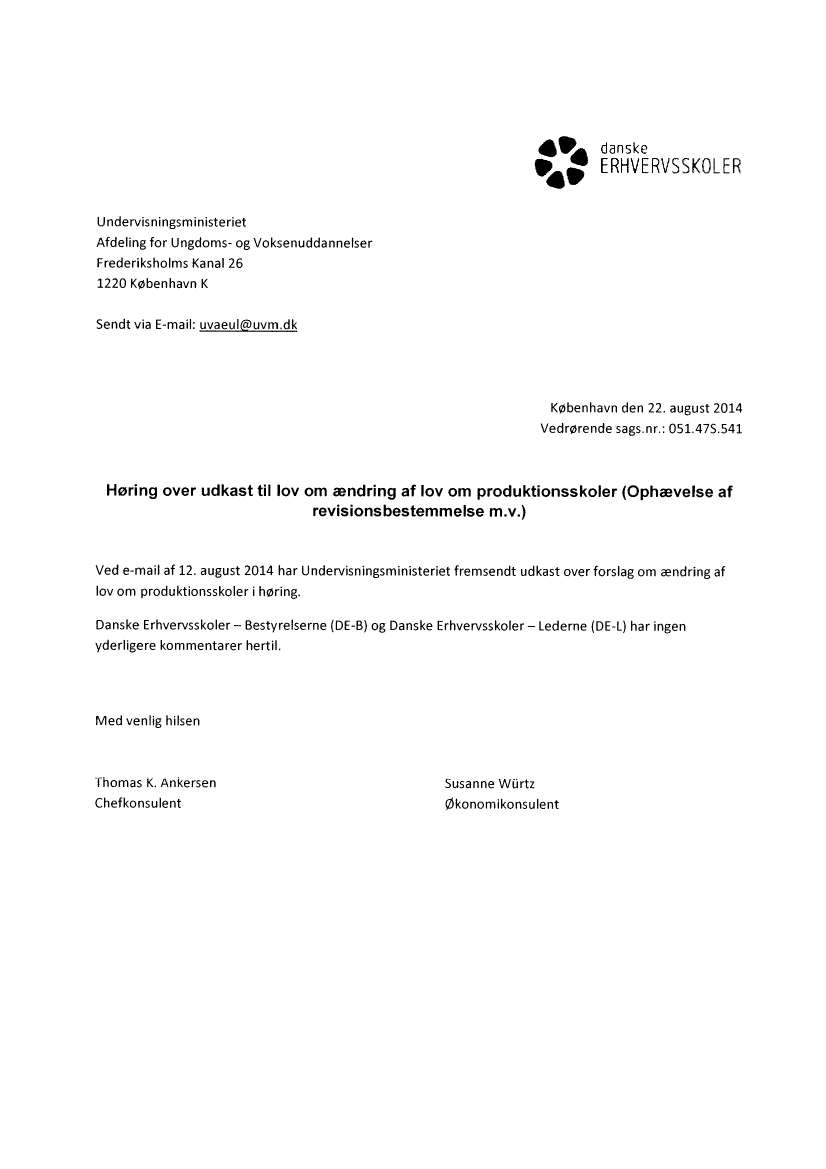 danske
ERHVERVSSKOLER

Undervisningsministeriet
Afdeling for Ungdoms- og Voksenuddannelser
Frederiksholms Kanal 26
1220 København K

Sendt via E-mail: uvaeul@uvm.dk

København den 22. august 2014
Vedrørende sags.nr.: 051.47S.541

Høring over udkast til lov om ændring af lov om produktionsskoler (Ophævelse af revisionsbestemmelse m.v.)

Ved e-mail af 12. august 2014 har Undervisningsministeriet fremsendt udkast over forslag om ændring af lov om produktionsskoler i høring.

Danske Erhvervsskoler – Bestyrelserne (DE-B) og Danske Erhvervsskoler – Lederne (DE-L) har ingen yderligere kommentarer hertil.

Med venlig hilsen

Thomas K. Ankersen
Chefkonsulent

Susanne Würtz
Økonomikonsulent